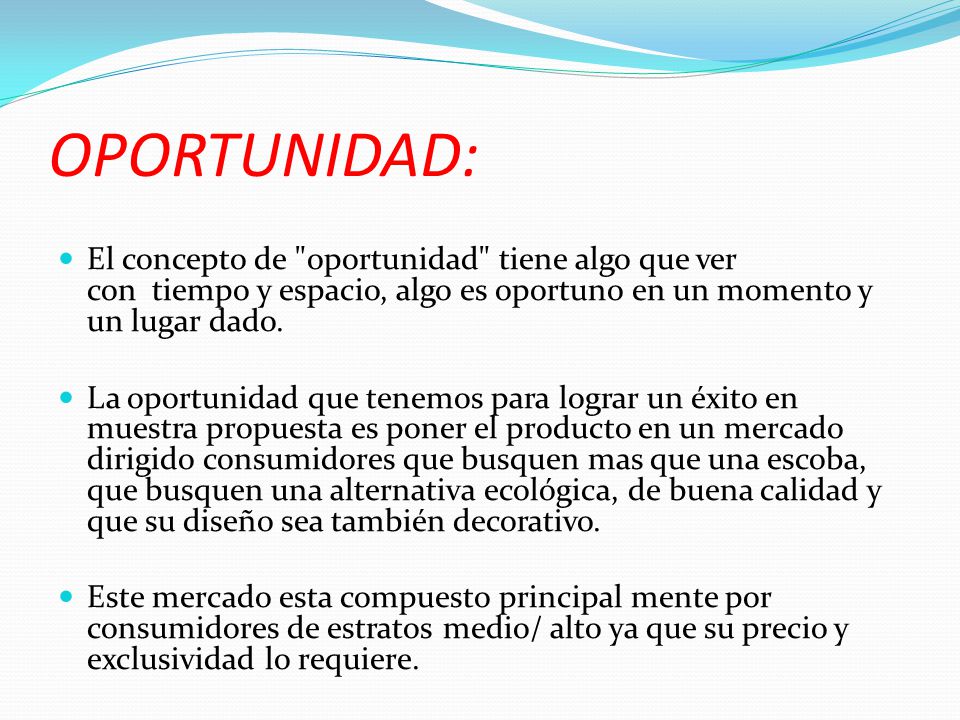 OPORTUNIDAD:

El concepto de "oportunidad" tiene algo que ver con tiempo y espacio, algo es oportuno en un momento y un lugar dado.

La oportunidad que tenemos para lograr un éxito en muestra propuesta es poner el producto en un mercado dirigido consumidores que busquen mas que una escoba, que busquen una alternativa ecológica, de buena calidad y que su diseño sea también decorativo.

Este mercado esta compuesto principal mente por consumidores de estratos medio/ alto ya que su precio y exclusividad lo requiere.